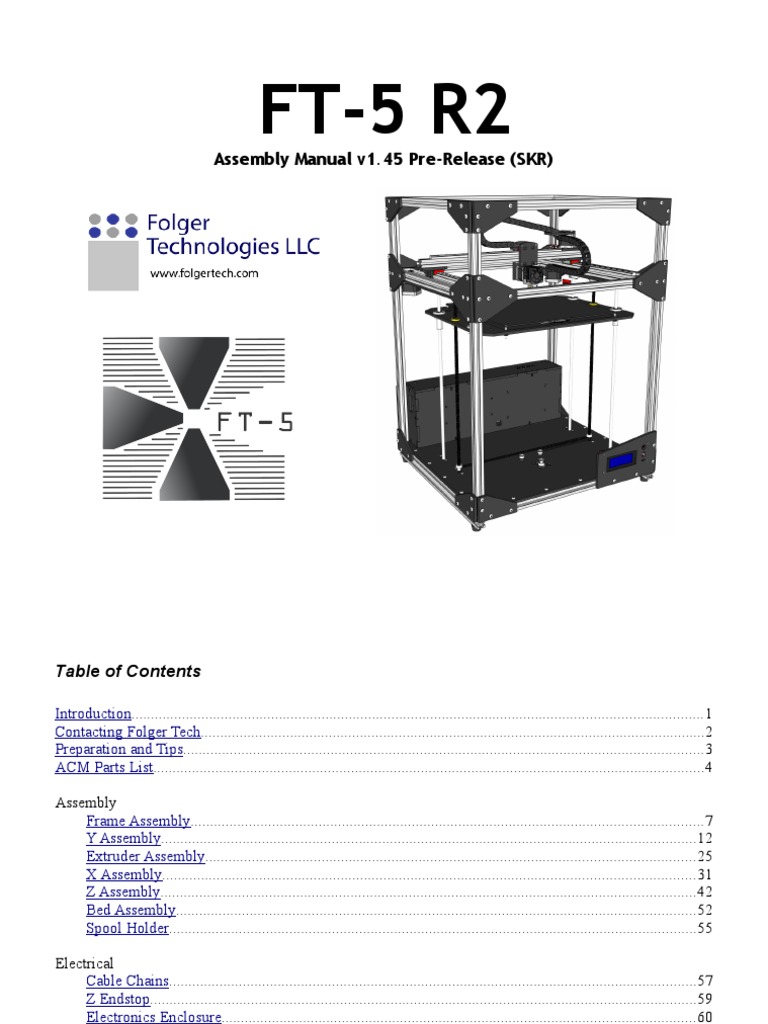 FT-5 R2

Assembly Manual v1.45 Pre-Release (SKR)

Folger
Technologies LLC
www.folgertech.com

FT-5

Table of Contents

Introduction 1
Contacting Folger Tech 2
Preparation and Tips 3
ACM Parts List 4

Assembly
Frame Assembly 7
Y Assembly 12
Extruder Assembly 25
X Assembly 31
Z Assembly 42
Bed Assembly 52
Spool Holder 55

Electrical
Cable Chains 57
Z Endstop 59
Electronics Enclosure 60